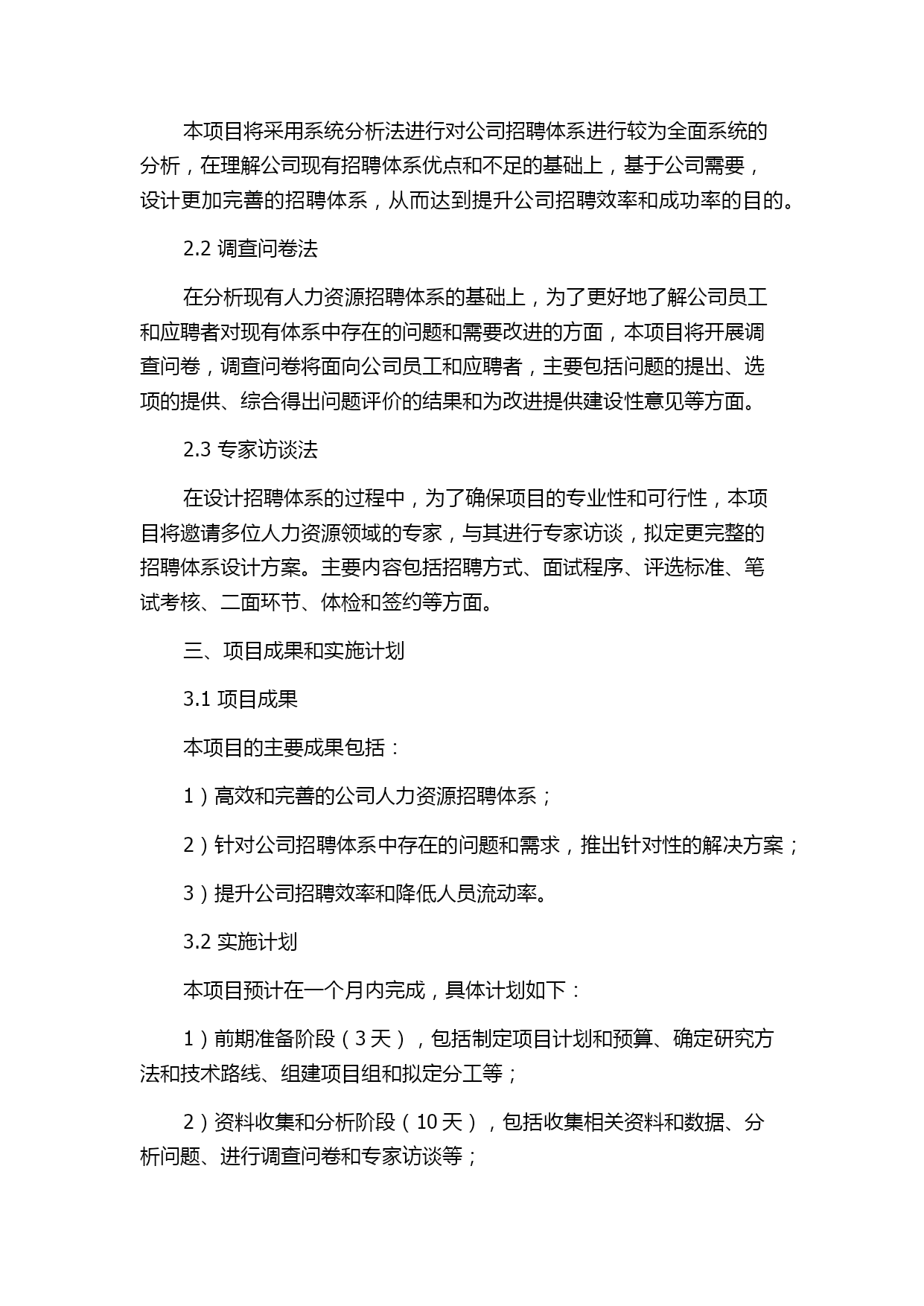 本项目将采用系统分析法进行对公司招聘体系进行较为全面系统的分析，在理解公司现有招聘体系优点和不足的基础上，基于公司需要，设计更加完善的招聘体系，从而达到提升公司招聘效率和成功率的目的。

2.2 调查问卷法

在分析现有人力资源招聘体系的基础上，为了更好地了解公司员工和应聘者对现有体系中存在的问题和需要改进的方面，本项目将开展调查问卷，调查问卷将面向公司员工和应聘者，主要包括问题的提出、选项的提供、综合得出问题评价的结果和为改进提供建设性意见等方面。

2.3 专家访谈法

在设计招聘体系的过程中，为了确保项目的专业性和可行性，本项目将邀请多位人力资源领域的专家，与其进行专家访谈，拟定更完整的招聘体系设计方案。主要内容包括招聘方式、面试程序、评选标准、笔试考核、二面环节、体检和签约等方面。

三、项目成果和实施计划

3.1 项目成果

本项目的主要成果包括：

1）高效和完善的公司人力资源招聘体系；

2）针对公司招聘体系中存在的问题和需求，推出针对性的解决方案；

3）提升公司招聘效率和降低人员流动率。

3.2 实施计划

本项目预计在一个月内完成，具体计划如下：

1）前期准备阶段（3 天），包括制定项目计划和预算、确定研究方法和技术路线、组建项目组和拟定分工等；

2）资料收集和分析阶段（10 天），包括收集相关资料和数据、分析问题、进行调查问卷和专家访谈等；